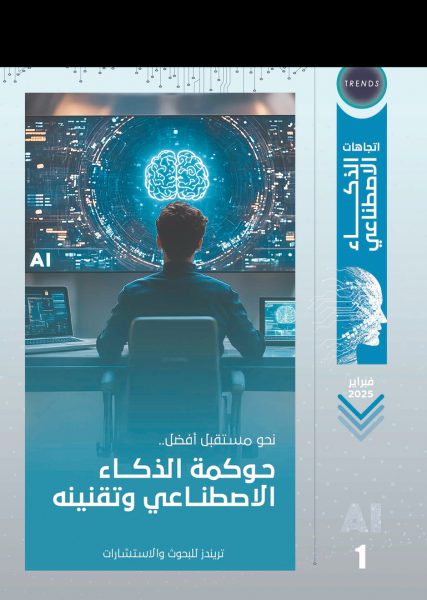 TRENDS

اتجاهات
الذكاء
الاصطناعي

فبراير
2025

AI

1

AI

نحو مستقبل أفضل..
حوكمة الذكاء
الاصطناعي وتقنينه

تريندز للبحوث والاستشارات